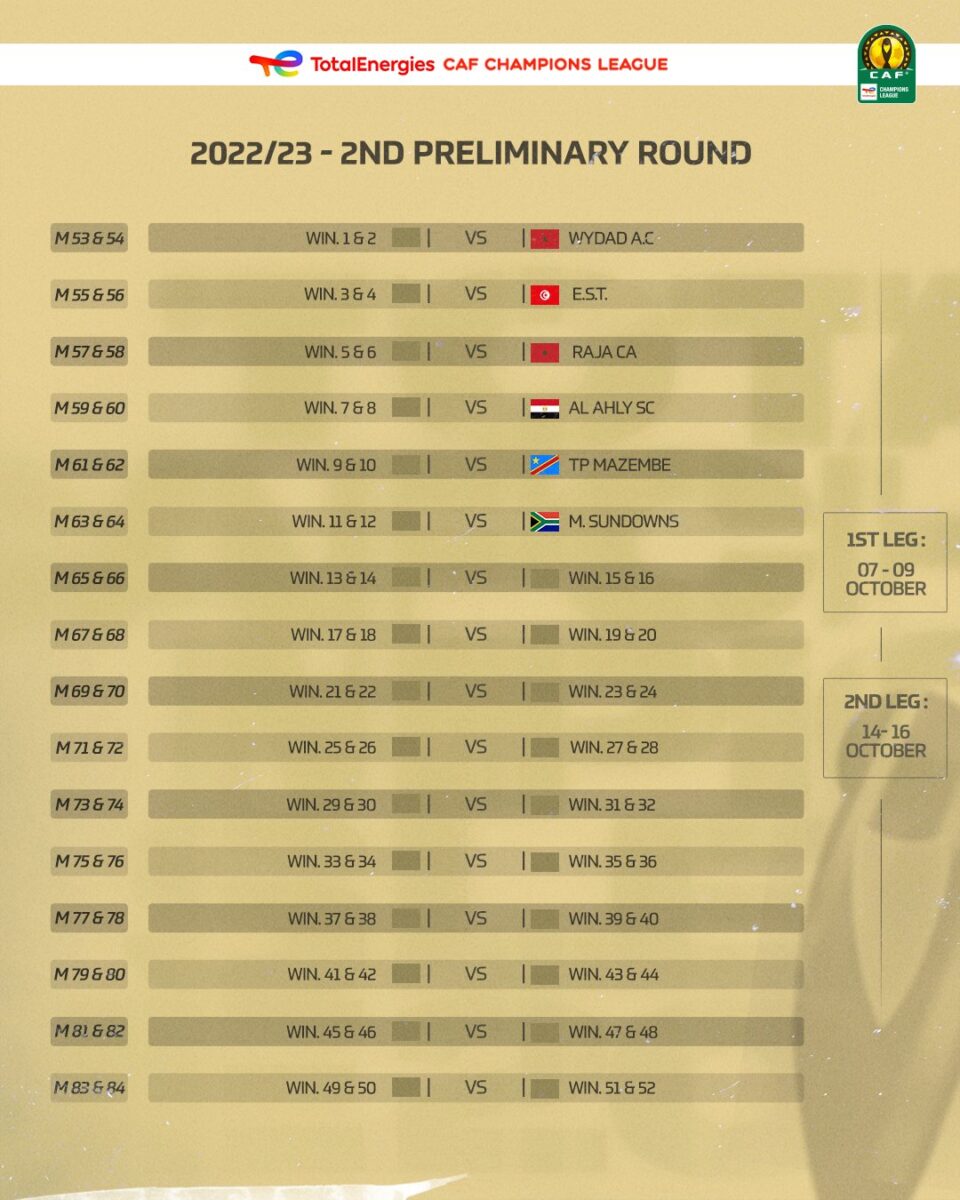 TotalEnergies CAF CHAMPIONS LEAGUE

CAF CHAMPIONS LEAGUE

2022/23 - 2ND PRELIMINARY ROUND

| | | | |
|---|---|---|---|
| M 53 & 54 | WIN. 1 & 2 | VS | WYDAD A.C |
| M 55 & 56 | WIN. 3 & 4 | VS | E.S.T. |
| M 57 & 58 | WIN. 5 & 6 | VS | RAJA CA |
| M 59 & 60 | WIN. 7 & 8 | VS | AL AHLY SC |
| M 61 & 62 | WIN. 9 & 10 | VS | TP MAZEMBE |
| M 63 & 64 | WIN. 11 & 12 | VS | M. SUNDOWNS |
| M 65 & 66 | WIN. 13 & 14 | VS | WIN. 15 & 16 |
| M 67 & 68 | WIN. 17 & 18 | VS | WIN. 19 & 20 |
| M 69 & 70 | WIN. 21 & 22 | VS | WIN. 23 & 24 |
| M 71 & 72 | WIN. 25 & 26 | VS | WIN. 27 & 28 |
| M 73 & 74 | WIN. 29 & 30 | VS | WIN. 31 & 32 |
| M 75 & 76 | WIN. 33 & 34 | VS | WIN. 35 & 36 |
| M 77 & 78 | WIN. 37 & 38 | VS | WIN. 39 & 40 |
| M 79 & 80 | WIN. 41 & 42 | VS | WIN. 43 & 44 |
| M 81 & 82 | WIN. 45 & 46 | VS | WIN. 47 & 48 |
| M 83 & 84 | WIN. 49 & 50 | VS | WIN. 51 & 52 |

1ST LEG : 07 - 09 OCTOBER

2ND LEG : 14- 16 OCTOBER